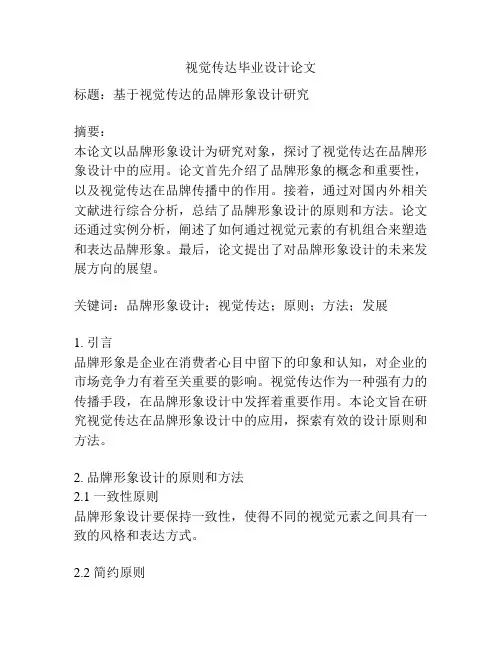 视觉传达毕业设计论文

标题：基于视觉传达的品牌形象设计研究

摘要：
本论文以品牌形象设计为研究对象，探讨了视觉传达在品牌形象设计中的应用。论文首先介绍了品牌形象的概念和重要性，以及视觉传达在品牌传播中的作用。接着，通过对国内外相关文献进行综合分析，总结了品牌形象设计的原则和方法。论文还通过实例分析，阐述了如何通过视觉元素的有机组合来塑造和表达品牌形象。最后，论文提出了对品牌形象设计的未来发展方向的展望。

关键词：品牌形象设计；视觉传达；原则；方法；发展

1. 引言
品牌形象是企业在消费者心目中留下的印象和认知，对企业的市场竞争力有着至关重要的影响。视觉传达作为一种强有力的传播手段，在品牌形象设计中发挥着重要作用。本论文旨在研究视觉传达在品牌形象设计中的应用，探索有效的设计原则和方法。

2. 品牌形象设计的原则和方法
2.1 一致性原则
品牌形象设计要保持一致性，使得不同的视觉元素之间具有一致的风格和表达方式。

2.2 简约原则